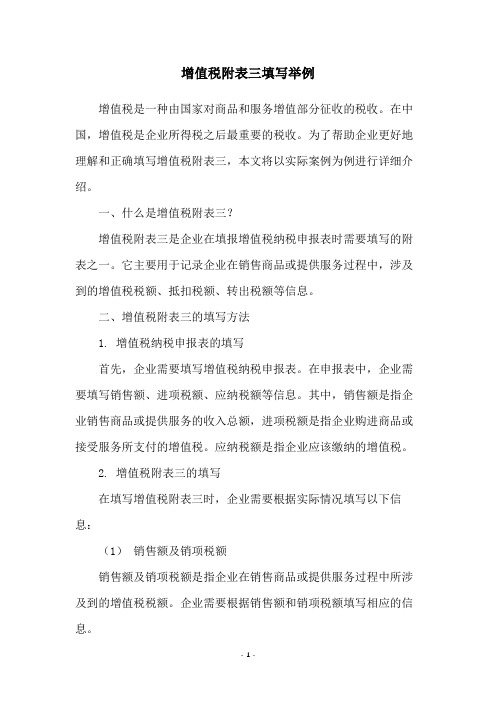 增值税附表三填写举例

增值税是一种由国家对商品和服务增值部分征收的税收。在中国，增值税是企业所得税之后最重要的税收。为了帮助企业更好地理解和正确填写增值税附表三，本文将以实际案例为例进行详细介绍。

一、什么是增值税附表三？

增值税附表三是企业在填报增值税纳税申报表时需要填写的附表之一。它主要用于记录企业在销售商品或提供服务过程中，涉及到的增值税税额、抵扣税额、转出税额等信息。

二、增值税附表三的填写方法

1. 增值税纳税申报表的填写

首先，企业需要填写增值税纳税申报表。在申报表中，企业需要填写销售额、进项税额、应纳税额等信息。其中，销售额是指企业销售商品或提供服务的收入总额，进项税额是指企业购进商品或接受服务所支付的增值税。应纳税额是指企业应该缴纳的增值税。

2. 增值税附表三的填写

在填写增值税附表三时，企业需要根据实际情况填写以下信息：

（1） 销售额及销项税额

销售额及销项税额是指企业在销售商品或提供服务过程中所涉及到的增值税税额。企业需要根据销售额和销项税额填写相应的信息。

- 1 -